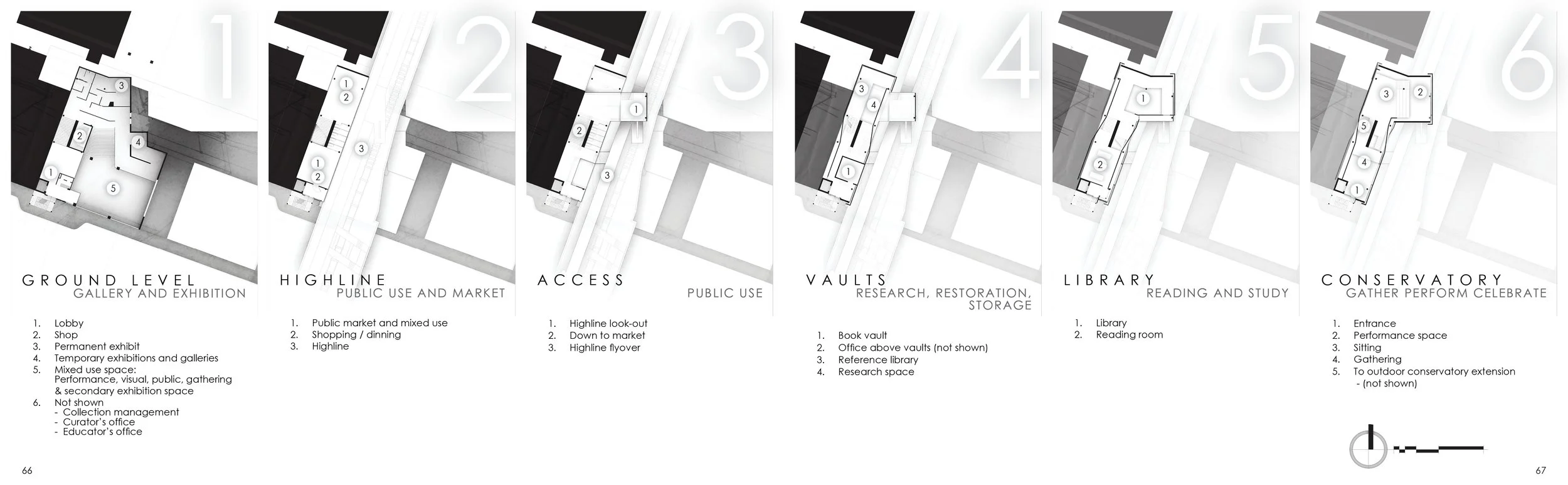 1

3
2
4
1
5

GROUND LEVEL
GALLERY AND EXHIBITION

1. Lobby
2. Shop
3. Permanent exhibit
4. Temporary exhibitions and galleries
5. Mixed use space: Performance, visual, public, gathering & secondary exhibition space
6. Not shown
- Collection management
- Curator's office
- Educator's office

2

1
2
3
1
2

HIGHLINE
PUBLIC USE AND MARKET

1. Public market and mixed use
2. Shopping / dinning
3. Highline

3

1
2
3

ACCESS
PUBLIC USE

1. Highline look-out
2. Down to market
3. Highline flyover

4

3
4
1

VAULTS
RESEARCH, RESTORATION, STORAGE

1. Book vault
2. Office above vaults (not shown)
3. Reference library
4. Research space

5

1
2

LIBRARY
READING AND STUDY

1. Library
2. Reading room

6

3
2
5
4
1

CONSERVATORY
GATHER PERFORM CELEBRATE

1. Entrance
2. Performance space
3. Sitting
4. Gathering
5. To outdoor conservatory extension
- (not shown)

66

67